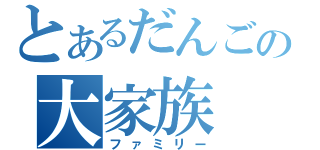 とあるだんごの
大家族
ファミリー